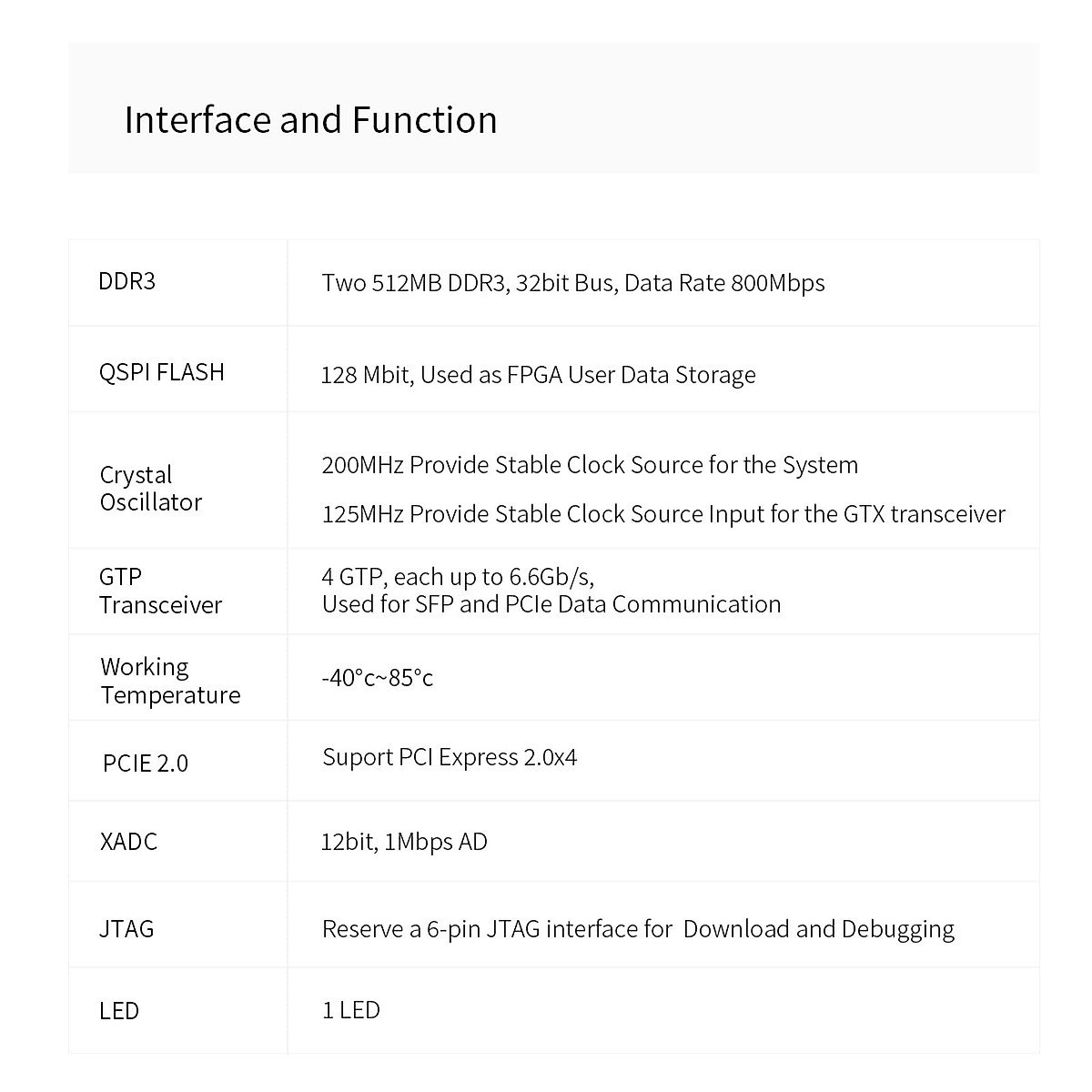 Interface and Function

| DDR3 | Two 512MB DDR3, 32bit Bus, Data Rate 800Mbps |
|---|---|
| QSPI FLASH | 128 Mbit, Used as FPGA User Data Storage |
| Crystal Oscillator | 200MHz Provide Stable Clock Source for the System 125MHz Provide Stable Clock Source Input for the GTX transceiver |
| GTP Transceiver | 4 GTP, each up to 6.6Gb/s, Used for SFP and PCIe Data Communication |
| Working Temperature | -40°c~85°c |
| PCIE 2.0 | Suport PCI Express 2.0x4 |
| XADC | 12bit, 1Mbps AD |
| JTAG | Reserve a 6-pin JTAG interface for Download and Debugging |
| LED | 1 LED |